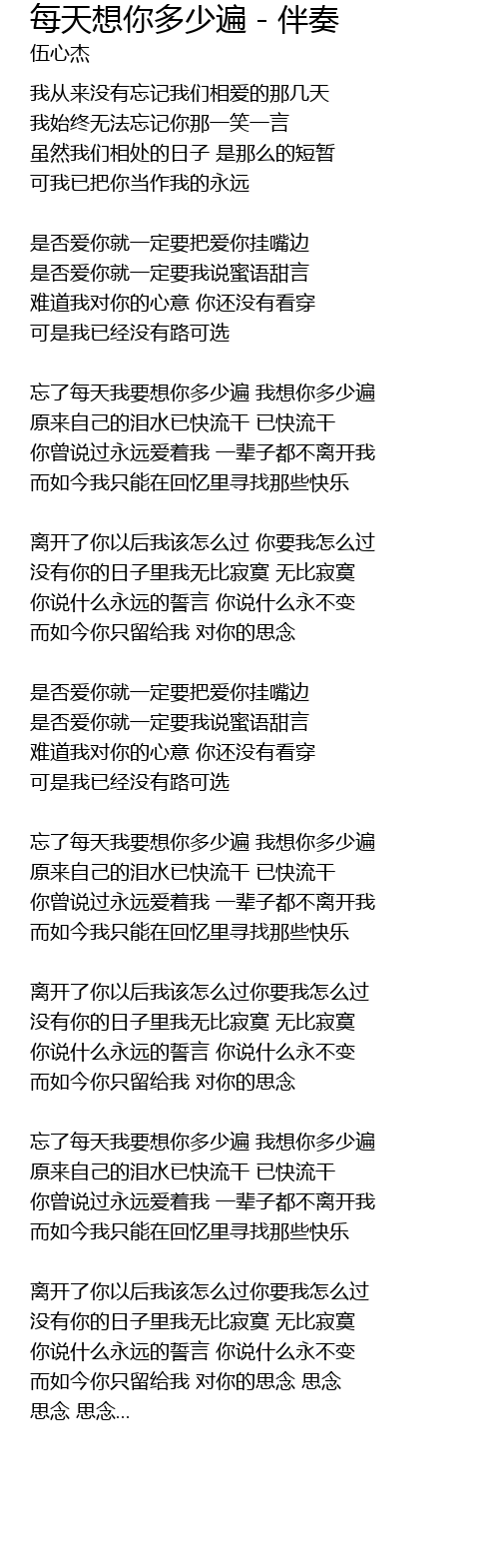 每天想你多少遍 - 伴奏
伍心杰

我从来没有忘记我们相爱的那几天
我始终无法忘记你那一笑一言
虽然我们相处的日子 是那么的短暂
可我已把你当作我的永远

是否爱你就一定要把爱你挂嘴边
是否爱你就一定要我说蜜语甜言
难道我对你的心意 你还没有看穿
可是我已经没有路可选

忘了每天我要想你多少遍 我想你多少遍
原来自己的泪水已快流干 已快流干
你曾说过永远爱着我 一辈子都不离开我
而如今我只能在回忆里寻找那些快乐

离开了你以后我该怎么过 你要我怎么过
没有你的日子里我无比寂寞 无比寂寞
你说什么永远的誓言 你说什么永不变
而如今你只留给我 对你的思念

是否爱你就一定要把爱你挂嘴边
是否爱你就一定要我说蜜语甜言
难道我对你的心意 你还没有看穿
可是我已经没有路可选

忘了每天我要想你多少遍 我想你多少遍
原来自己的泪水已快流干 已快流干
你曾说过永远爱着我 一辈子都不离开我
而如今我只能在回忆里寻找那些快乐

离开了你以后我该怎么过你要我怎么过
没有你的日子里我无比寂寞 无比寂寞
你说什么永远的誓言 你说什么永不变
而如今你只留给我 对你的思念

忘了每天我要想你多少遍 我想你多少遍
原来自己的泪水已快流干 已快流干
你曾说过永远爱着我 一辈子都不离开我
而如今我只能在回忆里寻找那些快乐

离开了你以后我该怎么过你要我怎么过
没有你的日子里我无比寂寞 无比寂寞
你说什么永远的誓言 你说什么永不变
而如今你只留给我 对你的思念 思念
思念 思念...